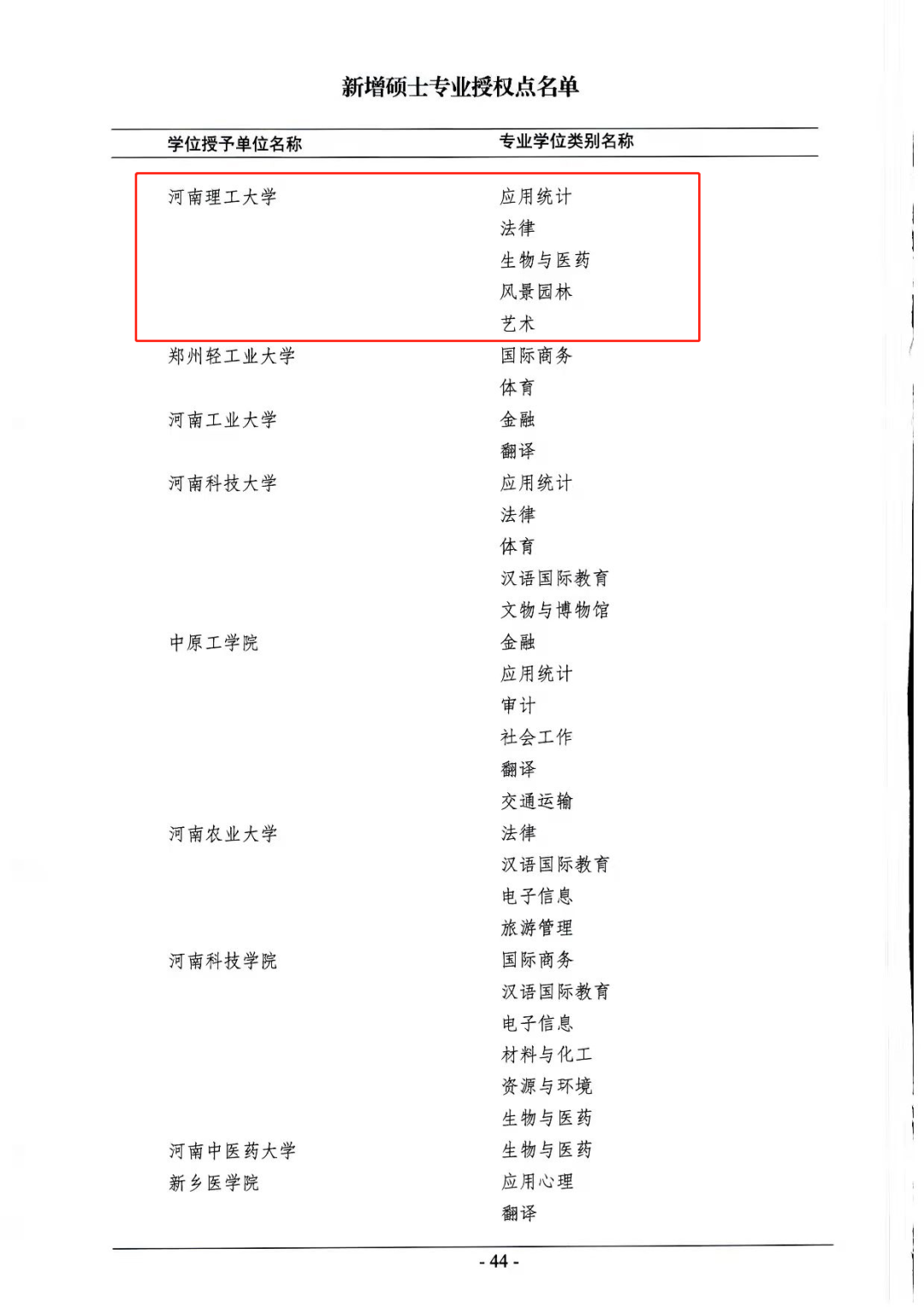 新增硕士专业授权点名单

| 学位授予单位名称 | 专业学位类别名称 |
|---|---|
| 河南理工大学 | 应用统计 |
| | 法律 |
| | 生物与医药 |
| | 风景园林 |
| | 艺术 |
| 郑州轻工业大学 | 国际商务 |
| | 体育 |
| 河南工业大学 | 金融 |
| | 翻译 |
| 河南科技大学 | 应用统计 |
| | 法律 |
| | 体育 |
| | 汉语国际教育 |
| | 文物与博物馆 |
| 中原工学院 | 金融 |
| | 应用统计 |
| | 审计 |
| | 社会工作 |
| | 翻译 |
| | 交通运输 |
| 河南农业大学 | 法律 |
| | 汉语国际教育 |
| | 电子信息 |
| | 旅游管理 |
| 河南科技学院 | 国际商务 |
| | 汉语国际教育 |
| | 电子信息 |
| | 材料与化工 |
| | 资源与环境 |
| | 生物与医药 |
| 河南中医药大学 | 生物与医药 |
| 新乡医学院 | 应用心理 |
| | 翻译 |

- 44 -